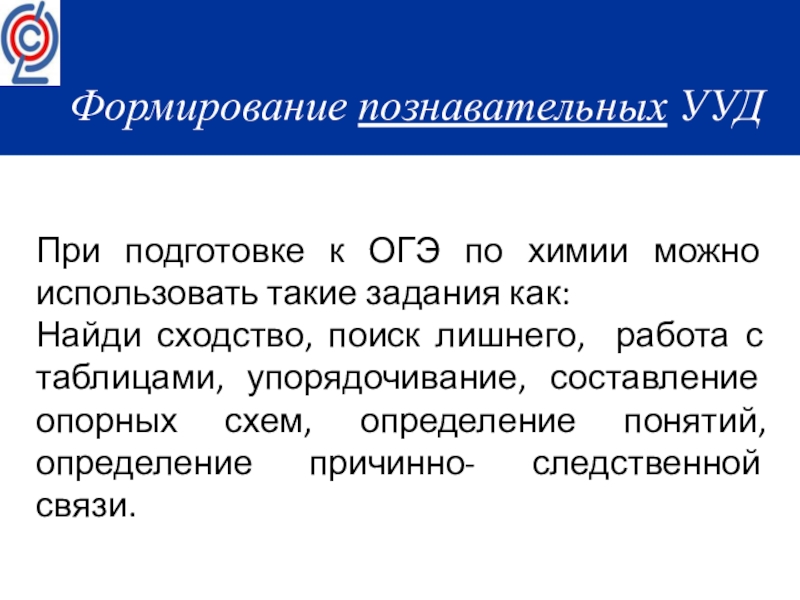 Формирование познавательных УУД

При подготовке к ОГЭ по химии можно использовать такие задания как:
Найди сходство, поиск лишнего, работа с таблицами, упорядочивание, составление опорных схем, определение понятий, определение причинно- следственной связи.